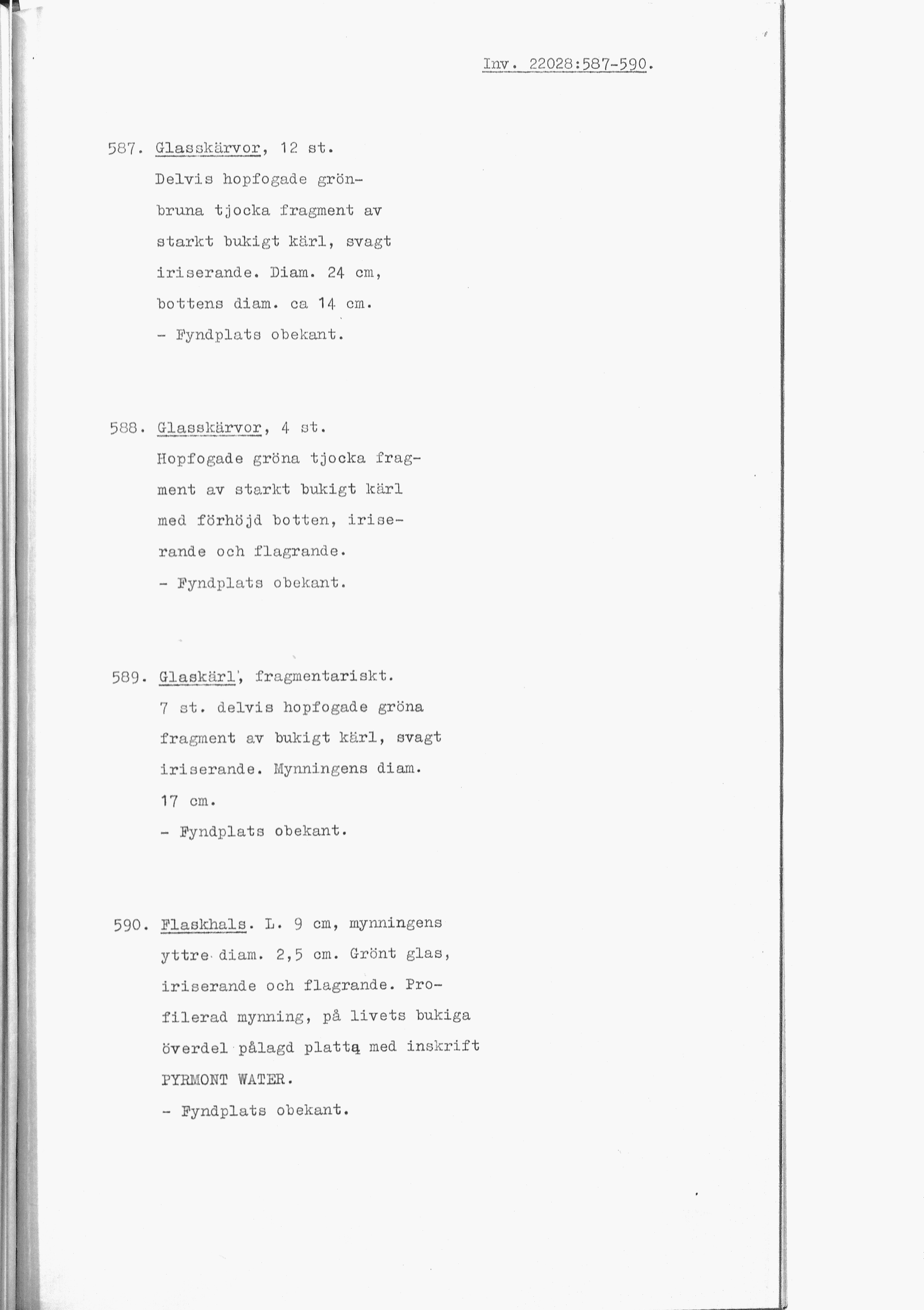 Inv. 22028:587-590.

587. Glasskärvor, 12 st.
Delvis hopfogade grönbruna tjocka fragment av starkt bukigt kärl, svagt iriserande. Diam. 24 cm, bottens diam. ca 14 cm.
- Fyndplats obekant.

588. Glasskärvor, 4 st.
Hopfogade gröna tjocka fragment av starkt bukigt kärl med förhöjd botten, iriserande och flagrande.
- Fyndplats obekant.

589. Glaskärl, fragmentariskt.
7 st. delvis hopfogade gröna fragment av bukigt kärl, svagt iriserande. Mynningens diam. 17 cm.
- Fyndplats obekant.

590. Flaskhals. L. 9 cm, mynningens yttre diam. 2,5 cm. Grönt glas, iriserande och flagrande. Profilerad mynning, på livets bukiga överdel pålagd platta med inskrift PYRMONT WATER.
- Fyndplats obekant.